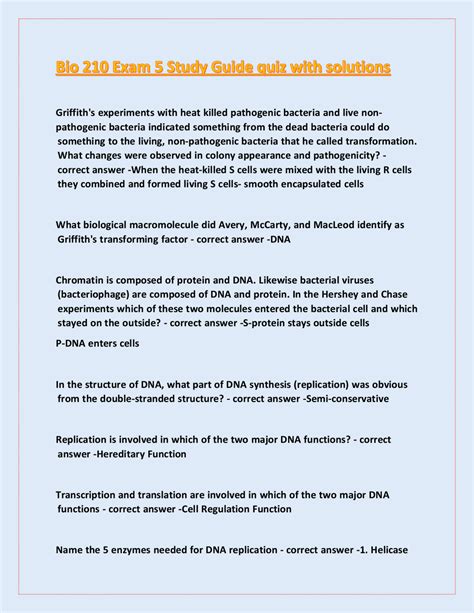 Bio 210 Exam 5 Study Guide quiz with solutions

Griffith's experiments with heat killed pathogenic bacteria and live non-pathogenic bacteria indicated something from the dead bacteria could do something to the living, non-pathogenic bacteria that he called transformation. What changes were observed in colony appearance and pathogenicity? - correct answer -When the heat-killed S cells were mixed with the living R cells they combined and formed living S cells- smooth encapsulated cells

What biological macromolecule did Avery, McCarty, and MacLeod identify as Griffith's transforming factor - correct answer -DNA

Chromatin is composed of protein and DNA. Likewise bacterial viruses (bacteriophage) are composed of DNA and protein. In the Hershey and Chase experiments which of these two molecules entered the bacterial cell and which stayed on the outside? - correct answer -S-protein stays outside cells

P-DNA enters cells

In the structure of DNA, what part of DNA synthesis (replication) was obvious from the double-stranded structure? - correct answer -Semi-conservative

Replication is involved in which of the two major DNA functions? - correct answer -Hereditary Function

Transcription and translation are involved in which of the two major DNA functions - correct answer -Cell Regulation Function

Name the 5 enzymes needed for DNA replication - correct answer -1. Helicase